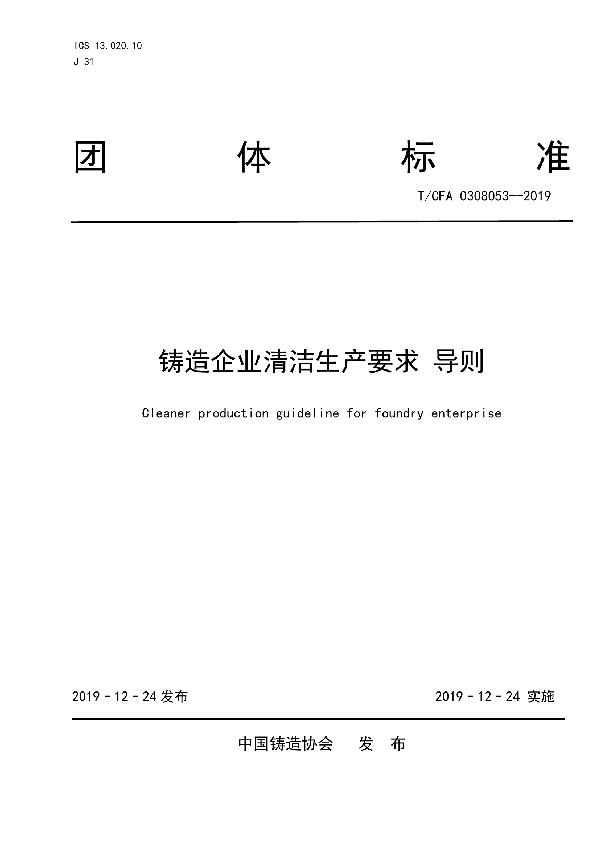 ICS 13.020.10
J 31

团 体 标 准

T/CFA 0308053--2019

铸造企业清洁生产要求 导则

Cleaner production guideline for foundry enterprise

2019 - 12 - 24 发布

2019 - 12 - 24 实施

中国铸造协会 发 布